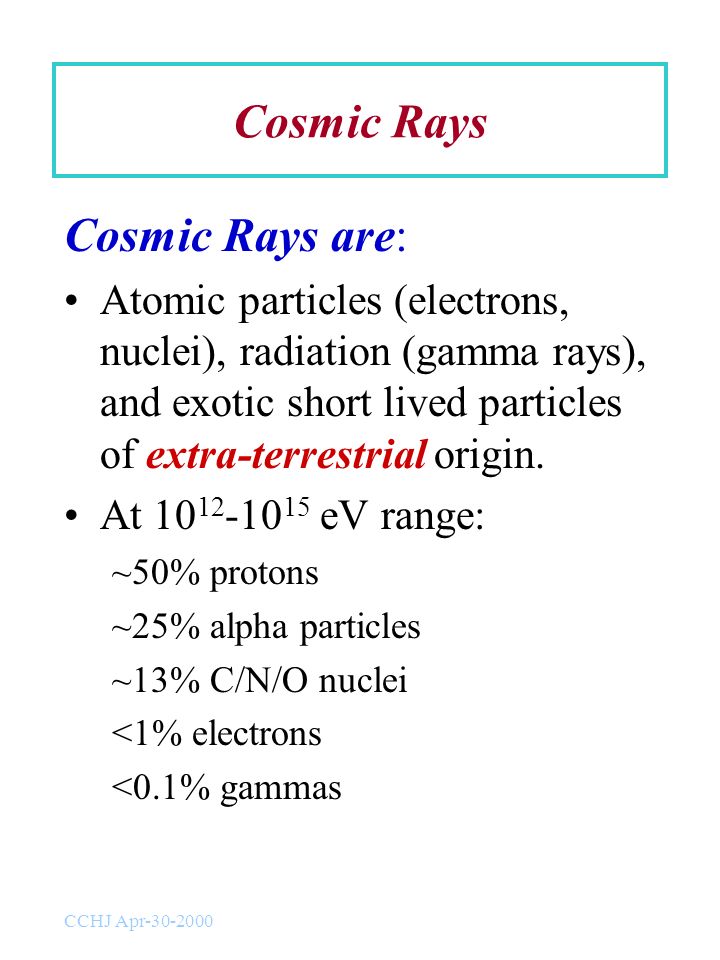 Cosmic Rays

Cosmic Rays are:

• Atomic particles (electrons, nuclei), radiation (gamma rays), and exotic short lived particles of extra-terrestrial origin.

• At $10^{12}$-$10^{15}$ eV range:

~50% protons

~25% alpha particles

~13% C/N/O nuclei

<1% electrons

<0.1% gammas

CCHJ Apr-30-2000